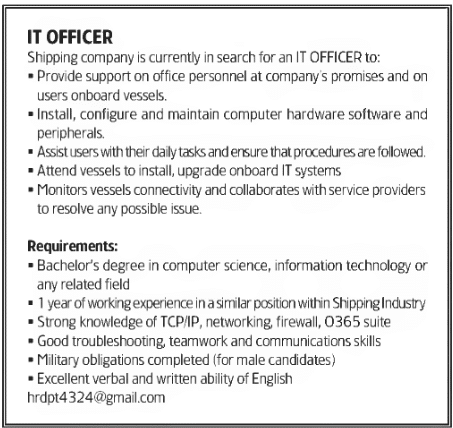 IT OFFICER

Shipping company is currently in search for an IT OFFICER to:

▪ Provide support on office personnel at company's promises and on users onboard vessels.
▪ Install, configure and maintain computer hardware software and peripherals.
▪ Assist users with their daily tasks and ensure that procedures are followed.
▪ Attend vessels to install, upgrade onboard IT systems
▪ Monitors vessels connectivity and collaborates with service providers to resolve any possible issue.

Requirements:

▪ Bachelor's degree in computer science, information technology or any related field
▪ 1 year of working experience in a similar position within Shipping Industry
▪ Strong knowledge of TCP/IP, networking, firewall, O365 suite
▪ Good troubleshooting, teamwork and communications skills
▪ Military obligations completed (for male candidates)
▪ Excellent verbal and written ability of English

hrdpt4324@gmail.com